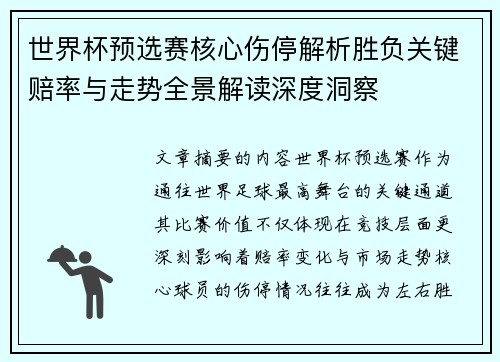 世界杯预选赛核心伤停解析胜负关键赔率与走势全景解读深度洞察

文章摘要的内容世界杯预选赛作为通往世界足球最高舞台的关键通道其比赛价值不仅体现在竞技层面更深刻影响着赔率变化与市场走势核心球员的伤停情况往往成为左右胜